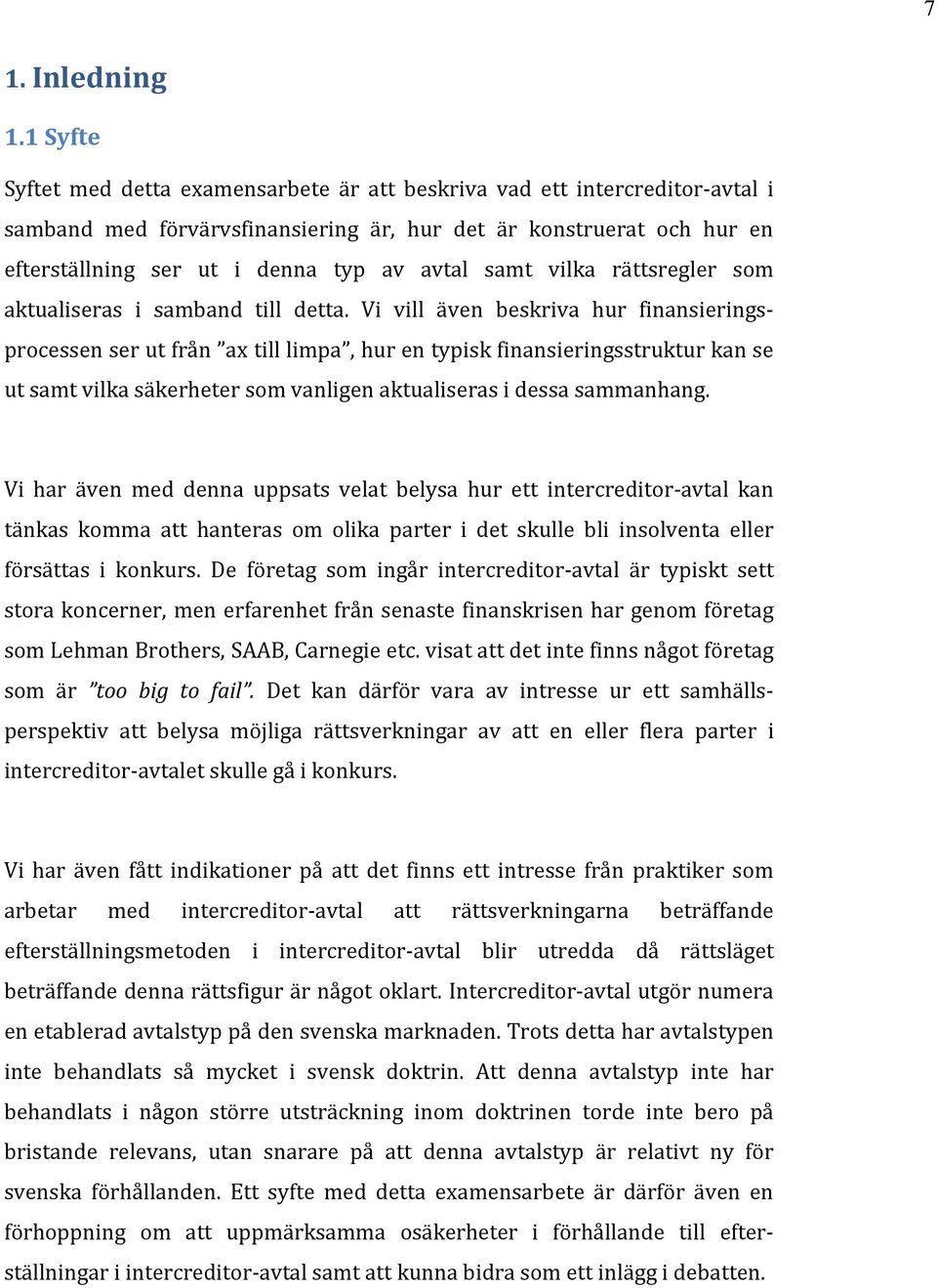 7

1. Inledning

1.1 Syfte

Syftet med detta examensarbete är att beskriva vad ett intercreditor-avtal i samband med förvärvsfinansiering är, hur det är konstruerat och hur en efterställning ser ut i denna typ av avtal samt vilka rättsregler som aktualiseras i samband till detta. Vi vill även beskriva hur finansieringsprocessen ser ut från ”ax till limpa”, hur en typisk finansieringsstruktur kan se ut samt vilka säkerheter som vanligen aktualiseras i dessa sammanhang.

Vi har även med denna uppsats velat belysa hur ett intercreditor-avtal kan tänkas komma att hanteras om olika parter i det skulle bli insolventa eller försättas i konkurs. De företag som ingår intercreditor-avtal är typiskt sett stora koncerner, men erfarenhet från senaste finanskrisen har genom företag som Lehman Brothers, SAAB, Carnegie etc. visat att det inte finns något företag som är ”too big to fail”. Det kan därför vara av intresse ur ett samhällsperspektiv att belysa möjliga rättsverkningar av att en eller flera parter i intercreditor-avtalet skulle gå i konkurs.

Vi har även fått indikationer på att det finns ett intresse från praktiker som arbetar med intercreditor-avtal att rättsverkningarna beträffande efterställningsmetoden i intercreditor-avtal blir utredda då rättsläget beträffande denna rättsfigur är något oklart. Intercreditor-avtal utgör numera en etablerad avtalstyp på den svenska marknaden. Trots detta har avtalstypen inte behandlats så mycket i svensk doktrin. Att denna avtalstyp inte har behandlats i någon större utsträckning inom doktrinen torde inte bero på bristande relevans, utan snarare på att denna avtalstyp är relativt ny för svenska förhållanden. Ett syfte med detta examensarbete är därför även en förhoppning om att uppmärksamma osäkerheter i förhållande till efterställningar i intercreditor-avtal samt att kunna bidra som ett inlägg i debatten.